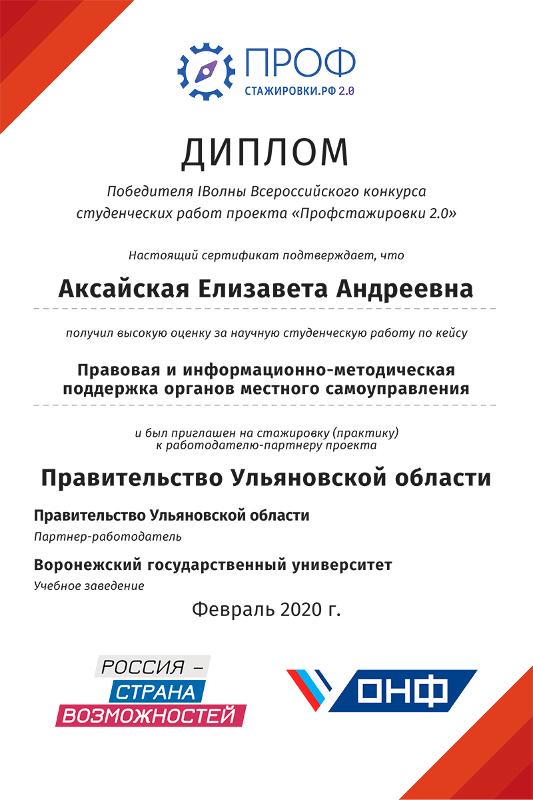 ПРОФ
СТАЖИРОВКИ.РФ 2.0

ДИПЛОМ

Победителя IВолны Всероссийского конкурса студенческих работ проекта «Профстажировки 2.0»

Настоящий сертификат подтверждает, что

Аксайская Елизавета Андреевна

получил высокую оценку за научную студенческую работу по кейсу

Правовая и информационно-методическая поддержка органов местного самоуправления

и был приглашен на стажировку (практику) к работодателю-партнеру проекта

Правительство Ульяновской области

Правительство Ульяновской области
Партнер-работодатель

Воронежский государственный университет
Учебное заведение

Февраль 2020 г.

РОССИЯ – СТРАНА ВОЗМОЖНОСТЕЙ

ОНФ